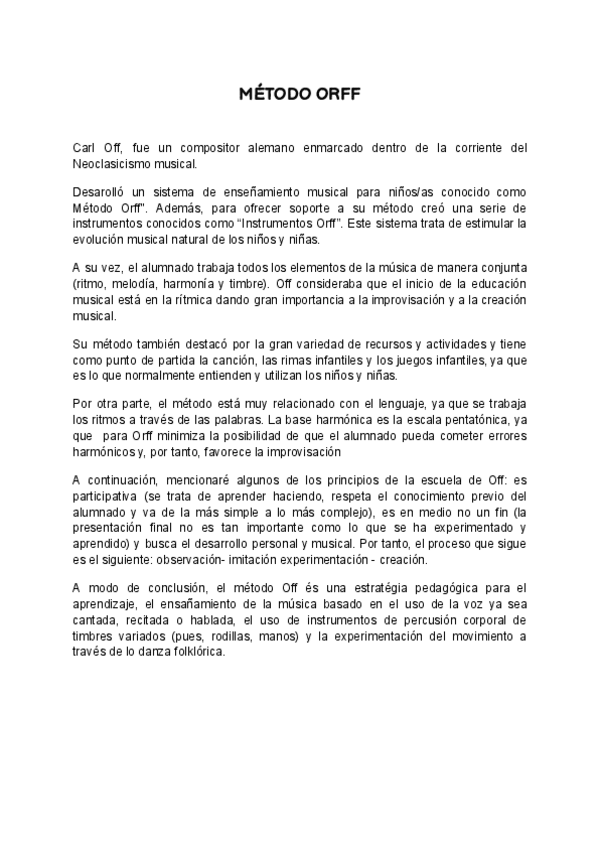 MÉTODO ORFF

Carl Off, fue un compositor alemano enmarcado dentro de la corriente del Neoclasicismo musical.

Desarolló un sistema de enseñamiento musical para niños/as conocido como Método Orff". Además, para ofrecer soporte a su método creó una serie de instrumentos conocidos como "Instrumentos Orff". Este sistema trata de estimular la evolución musical natural de los niños y niñas.

A su vez, el alumnado trabaja todos los elementos de la música de manera conjunta (ritmo, melodía, harmonía y timbre). Off consideraba que el inicio de la educación musical está en la rítmica dando gran importancia a la improvisación y a la creación musical.

Su método también destacó por la gran variedad de recursos y actividades y tiene como punto de partida la canción, las rimas infantiles y los juegos infantiles, ya que es lo que normalmente entienden y utilizan los niños y niñas.

Por otra parte, el método está muy relacionado con el lenguaje, ya que se trabaja los ritmos a través de las palabras. La base harmónica es la escala pentatónica, ya que para Orff minimiza la posibilidad de que el alumnado pueda cometer errores harmónicos y, por tanto, favorece la improvisación

A continuación, mencionaré algunos de los principios de la escuela de Off: es participativa (se trata de aprender haciendo, respeta el conocimiento previo del alumnado y va de la más simple a lo más complejo), es en medio no un fin (la presentación final no es tan importante como lo que se ha experimentado y aprendido) y busca el desarrollo personal y musical. Por tanto, el proceso que sigue es el siguiente: observación- imitación experimentación - creación.

A modo de conclusión, el método Off és una estratégia pedagógica para el aprendizaje, el ensañamiento de la música basado en el uso de la voz ya sea cantada, recitada o hablada, el uso de instrumentos de percusión corporal de timbres variados (pues, rodillas, manos) y la experimentación del movimiento a través de lo danza folklórica.